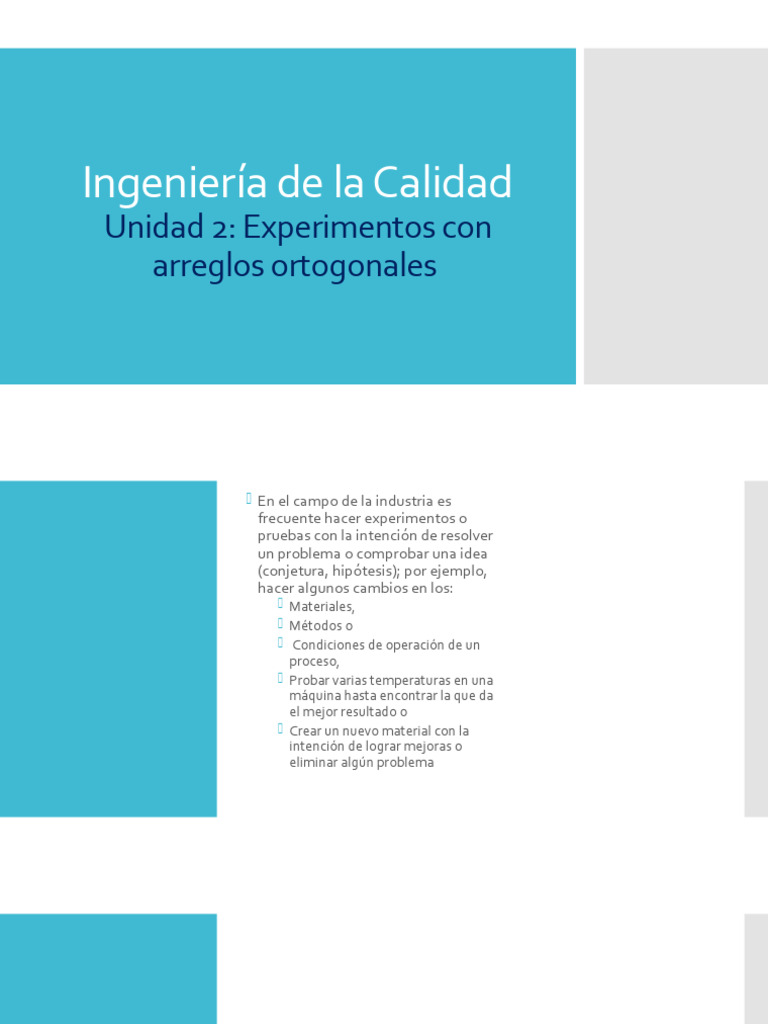 Ingeniería de la Calidad
Unidad 2: Experimentos con arreglos ortogonales

En el campo de la industria es frecuente hacer experimentos o pruebas con la intención de resolver un problema o comprobar una idea (conjetura, hipótesis); por ejemplo, hacer algunos cambios en los:
Materiales,
Métodos o
Condiciones de operación de un proceso,
Probar varias temperaturas en una máquina hasta encontrar la que da el mejor resultado o
Crear un nuevo material con la intención de lograr mejoras o eliminar algún problema